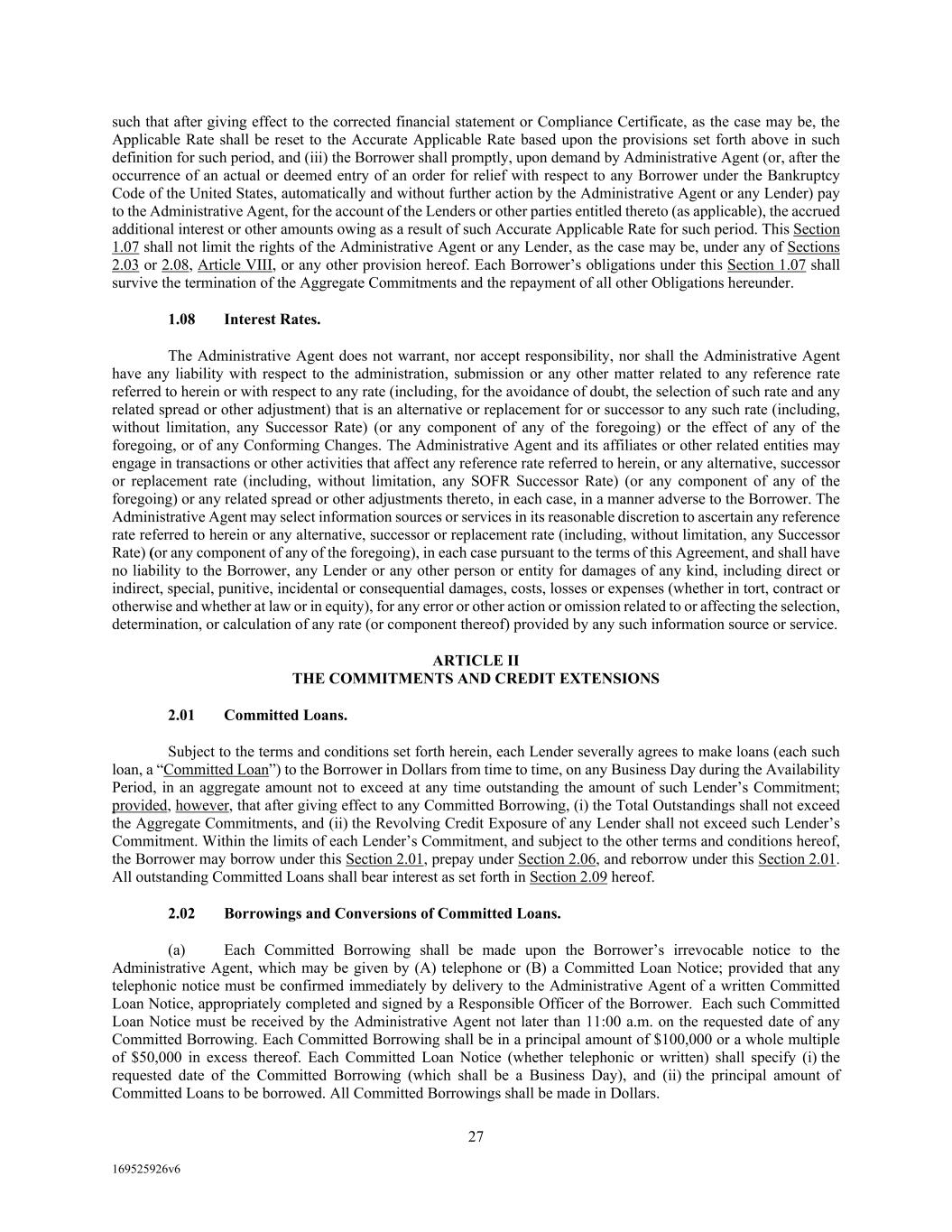 such that after giving effect to the corrected financial statement or Compliance Certificate, as the case may be, the Applicable Rate shall be reset to the Accurate Applicable Rate based upon the provisions set forth above in such definition for such period, and (iii) the Borrower shall promptly, upon demand by Administrative Agent (or, after the occurrence of an actual or deemed entry of an order for relief with respect to any Borrower under the Bankruptcy Code of the United States, automatically and without further action by the Administrative Agent or any Lender) pay to the Administrative Agent, for the account of the Lenders or other parties entitled thereto (as applicable), the accrued additional interest or other amounts owing as a result of such Accurate Applicable Rate for such period. This Section 1.07 shall not limit the rights of the Administrative Agent or any Lender, as the case may be, under any of Sections 2.03 or 2.08, Article VIII, or any other provision hereof. Each Borrower's obligations under this Section 1.07 shall survive the termination of the Aggregate Commitments and the repayment of all other Obligations hereunder.

1.08 Interest Rates.

The Administrative Agent does not warrant, nor accept responsibility, nor shall the Administrative Agent have any liability with respect to the administration, submission or any other matter related to any reference rate referred to herein or with respect to any rate (including, for the avoidance of doubt, the selection of such rate and any related spread or other adjustment) that is an alternative or replacement for or successor to any such rate (including, without limitation, any Successor Rate) (or any component of any of the foregoing) or the effect of any of the foregoing, or of any Conforming Changes. The Administrative Agent and its affiliates or other related entities may engage in transactions or other activities that affect any reference rate referred to herein, or any alternative, successor or replacement rate (including, without limitation, any SOFR Successor Rate) (or any component of any of the foregoing) or any related spread or other adjustments thereto, in each case, in a manner adverse to the Borrower. The Administrative Agent may select information sources or services in its reasonable discretion to ascertain any reference rate referred to herein or any alternative, successor or replacement rate (including, without limitation, any Successor Rate) (or any component of any of the foregoing), in each case pursuant to the terms of this Agreement, and shall have no liability to the Borrower, any Lender or any other person or entity for damages of any kind, including direct or indirect, special, punitive, incidental or consequential damages, costs, losses or expenses (whether in tort, contract or otherwise and whether at law or in equity), for any error or other action or omission related to or affecting the selection, determination, or calculation of any rate (or component thereof) provided by any such information source or service.

ARTICLE II
THE COMMITMENTS AND CREDIT EXTENSIONS

2.01 Committed Loans.

Subject to the terms and conditions set forth herein, each Lender severally agrees to make loans (each such loan, a "Committed Loan") to the Borrower in Dollars from time to time, on any Business Day during the Availability Period, in an aggregate amount not to exceed at any time outstanding the amount of such Lender's Commitment; provided, however, that after giving effect to any Committed Borrowing, (i) the Total Outstandings shall not exceed the Aggregate Commitments, and (ii) the Revolving Credit Exposure of any Lender shall not exceed such Lender's Commitment. Within the limits of each Lender's Commitment, and subject to the other terms and conditions hereof, the Borrower may borrow under this Section 2.01, prepay under Section 2.06, and reborrow under this Section 2.01. All outstanding Committed Loans shall bear interest as set forth in Section 2.09 hereof.

2.02 Borrowings and Conversions of Committed Loans.

(a) Each Committed Borrowing shall be made upon the Borrower's irrevocable notice to the Administrative Agent, which may be given by (A) telephone or (B) a Committed Loan Notice; provided that any telephonic notice must be confirmed immediately by delivery to the Administrative Agent of a written Committed Loan Notice, appropriately completed and signed by a Responsible Officer of the Borrower. Each such Committed Loan Notice must be received by the Administrative Agent not later than 11:00 a.m. on the requested date of any Committed Borrowing. Each Committed Borrowing shall be in a principal amount of $100,000 or a whole multiple of $50,000 in excess thereof. Each Committed Loan Notice (whether telephonic or written) shall specify (i) the requested date of the Committed Borrowing (which shall be a Business Day), and (ii) the principal amount of Committed Loans to be borrowed. All Committed Borrowings shall be made in Dollars.

27

169525926v6